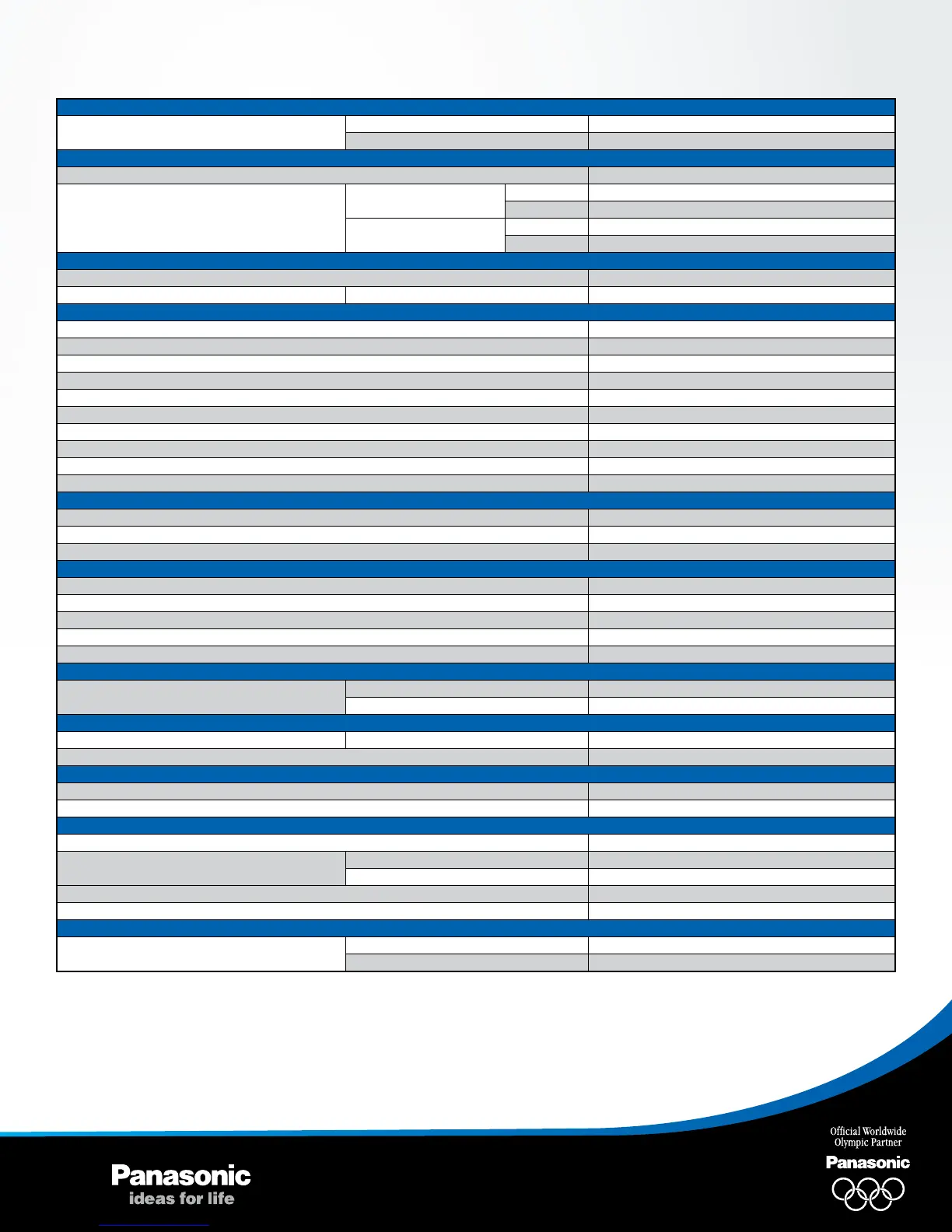 Panasonic
ideas for life

Official Worldwide
Olympic Partner
Panasonic